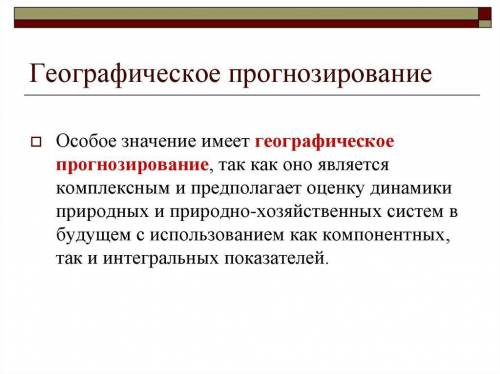 Географическое прогнозирование

Особое значение имеет географическое прогнозирование, так как оно является комплексным и предполагает оценку динамики природных и природно-хозяйственных систем в будущем с использованием как компонентных, так и интегральных показателей.